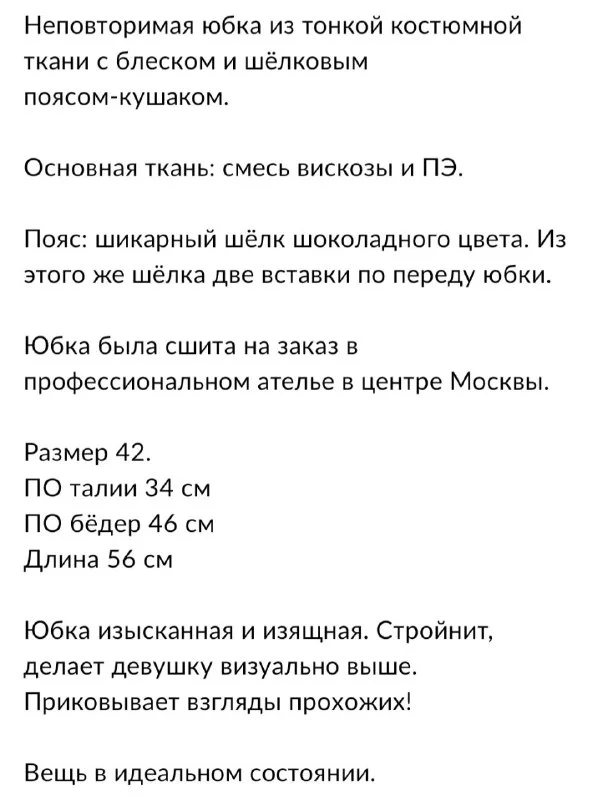 Неповторимая юбка из тонкой костюмной ткани с блеском и шёлковым поясом-кушаком.

Основная ткань: смесь вискозы и ПЭ.

Пояс: шикарный шёлк шоколадного цвета. Из этого же шёлка две вставки по переду юбки.

Юбка была сшита на заказ в профессиональном ателье в центре Москвы.

Размер 42.
ПО талии 34 см
ПО бёдер 46 см
Длина 56 см

Юбка изысканная и изящная. Стройнит, делает девушку визуально выше. Приковывает взгляды прохожих!

Вещь в идеальном состоянии.